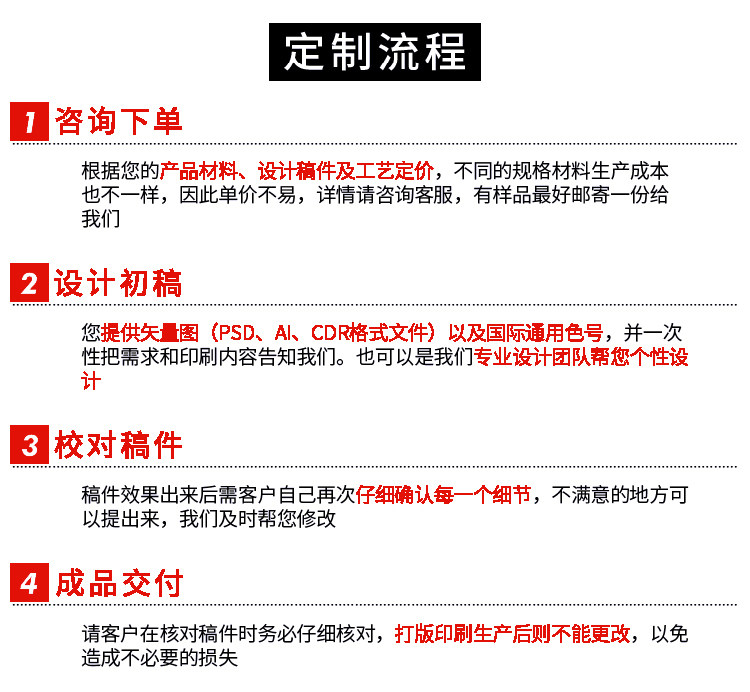 定制流程

1 咨询下单

根据您的产品材料、设计稿件及工艺定价，不同的规格材料生产成本也不一样，因此单价不易，详情请咨询客服，有样品最好邮寄一份给我们

2 设计初稿

您提供矢量图（PSD、AI、CDR格式文件）以及国际通用色号，并一次性把需求和印刷内容告知我们。也可以是我们专业设计团队帮您个性设计

3 校对稿件

稿件效果出来后需客户自己再次仔细确认每一个细节，不满意的地方可以提出来，我们及时帮您修改

4 成品交付

请客户在核对稿件时务必仔细核对，打版印刷生产后则不能更改，以免造成不必要的损失